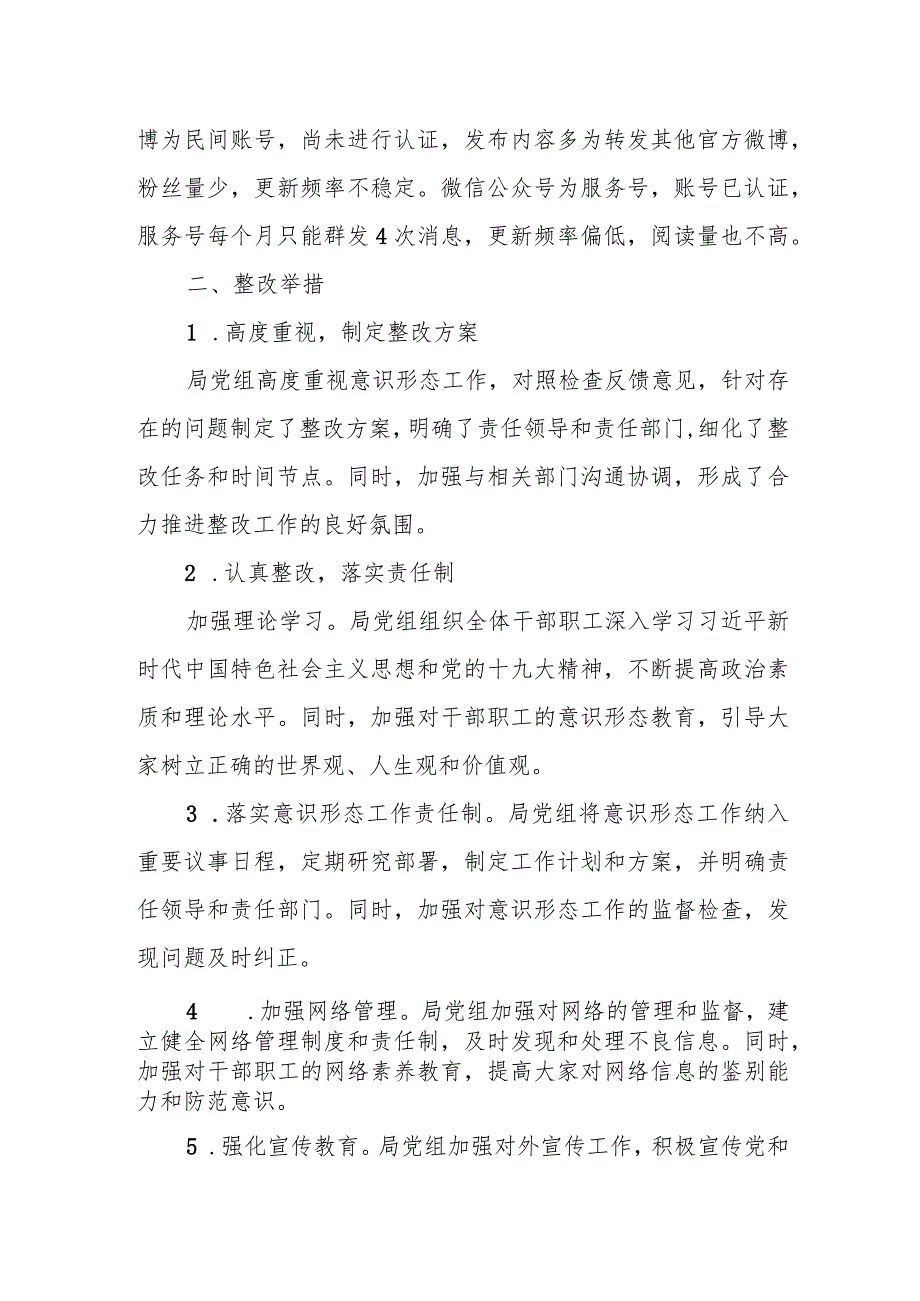 博为民间账号，尚未进行认证，发布内容多为转发其他官方微博，粉丝量少，更新频率不稳定。微信公众号为服务号，账号已认证，服务号每个月只能群发4次消息，更新频率偏低，阅读量也不高。

二、整改举措

1．高度重视，制定整改方案

局党组高度重视意识形态工作，对照检查反馈意见，针对存在的问题制定了整改方案，明确了责任领导和责任部门，细化了整改任务和时间节点。同时，加强与相关部门沟通协调，形成了合力推进整改工作的良好氛围。

2．认真整改，落实责任制

加强理论学习。局党组组织全体干部职工深入学习习近平新时代中国特色社会主义思想和党的十九大精神，不断提高政治素质和理论水平。同时，加强对干部职工的意识形态教育，引导大家树立正确的世界观、人生观和价值观。

3．落实意识形态工作责任制。局党组将意识形态工作纳入重要议事日程，定期研究部署，制定工作计划和方案，并明确责任领导和责任部门。同时，加强对意识形态工作的监督检查，发现问题及时纠正。

4．加强网络管理。局党组加强对网络的管理和监督，建立健全网络管理制度和责任制，及时发现和处理不良信息。同时，加强对干部职工的网络素养教育，提高大家对网络信息的鉴别能力和防范意识。

5．强化宣传教育。局党组加强对外宣传工作，积极宣传党和